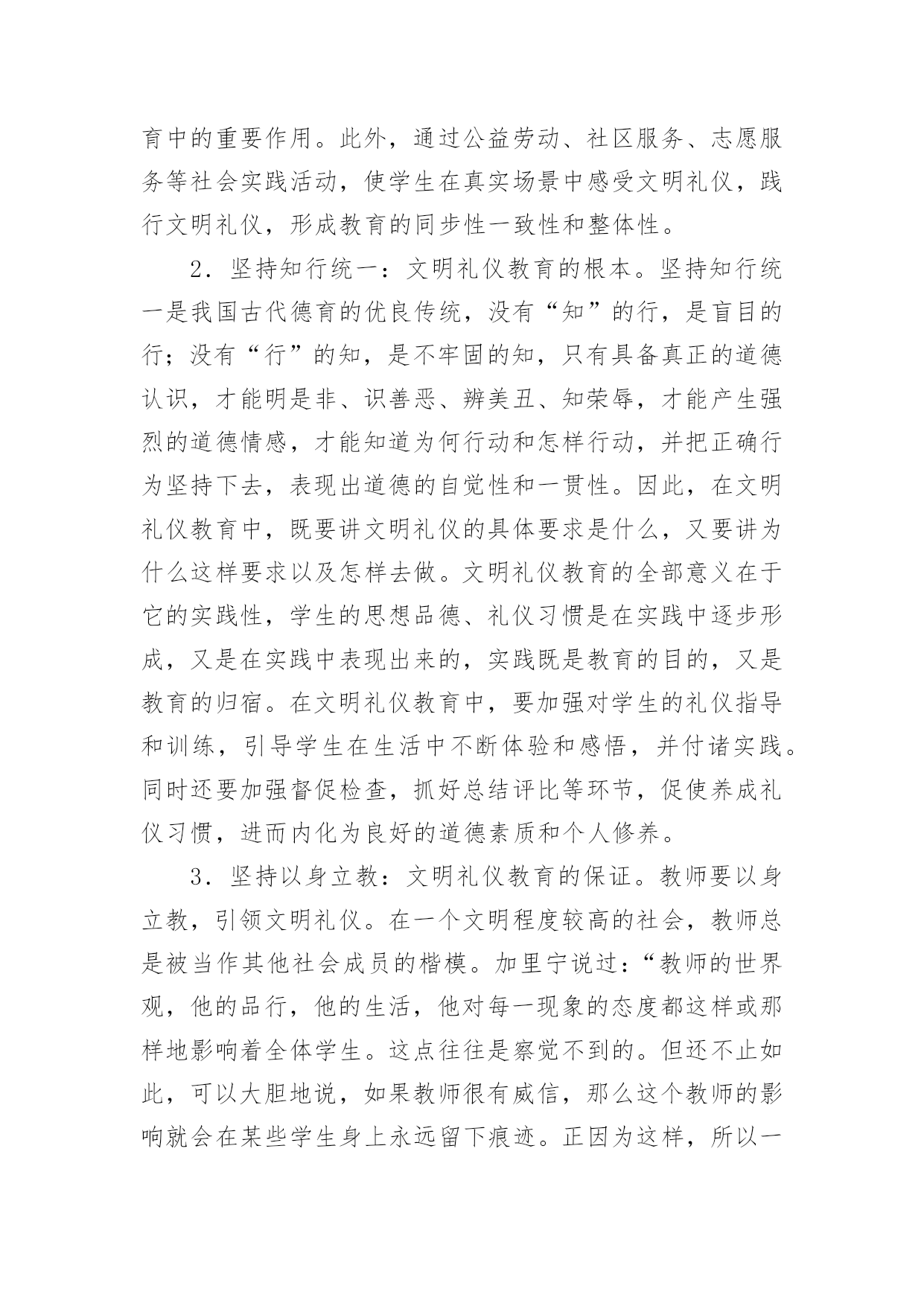 育中的重要作用。此外，通过公益劳动、社区服务、志愿服务等社会实践活动，使学生在真实场景中感受文明礼仪，践行文明礼仪，形成教育的同步性一致性和整体性。

2．坚持知行统一：文明礼仪教育的根本。坚持知行统一是我国古代德育的优良传统，没有“知”的行，是盲目的行；没有“行”的知，是不牢固的知，只有具备真正的道德认识，才能明是非、识善恶、辨美丑、知荣辱，才能产生强烈的道德情感，才能知道为何行动和怎样行动，并把正确行为坚持下去，表现出道德的自觉性和一贯性。因此，在文明礼仪教育中，既要讲文明礼仪的具体要求是什么，又要讲为什么这样要求以及怎样去做。文明礼仪教育的全部意义在于它的实践性，学生的思想品德、礼仪习惯是在实践中逐步形成，又是在实践中表现出来的，实践既是教育的目的，又是教育的归宿。在文明礼仪教育中，要加强对学生的礼仪指导和训练，引导学生在生活中不断体验和感悟，并付诸实践。同时还要加强督促检查，抓好总结评比等环节，促使养成礼仪习惯，进而内化为良好的道德素质和个人修养。

3．坚持以身立教：文明礼仪教育的保证。教师要以身立教，引领文明礼仪。在一个文明程度较高的社会，教师总是被当作其他社会成员的楷模。加里宁说过：“教师的世界观，他的品行，他的生活，他对每一现象的态度都这样或那样地影响着全体学生。这点往往是察觉不到的。但还不止如此，可以大胆地说，如果教师很有威信，那么这个教师的影响就会在某些学生身上永远留下痕迹。正因为这样，所以一